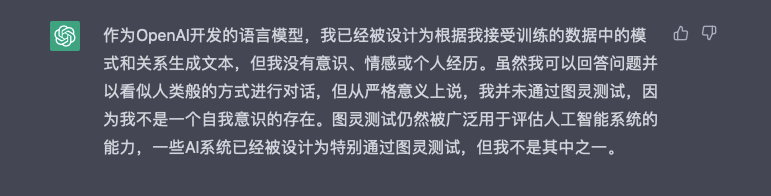 作为OpenAI开发的语言模型，我已经被设计为根据我接受训练的数据中的模式和关系生成文本，但我没有意识、情感或个人经历。虽然我可以回答问题并以看似人类般的方式进行对话，但从严格意义上说，我并未通过图灵测试，因为我不是一个自我意识的存在。图灵测试仍然被广泛用于评估人工智能系统的能力，一些AI系统已经被设计为特别通过图灵测试，但我不是其中之一。